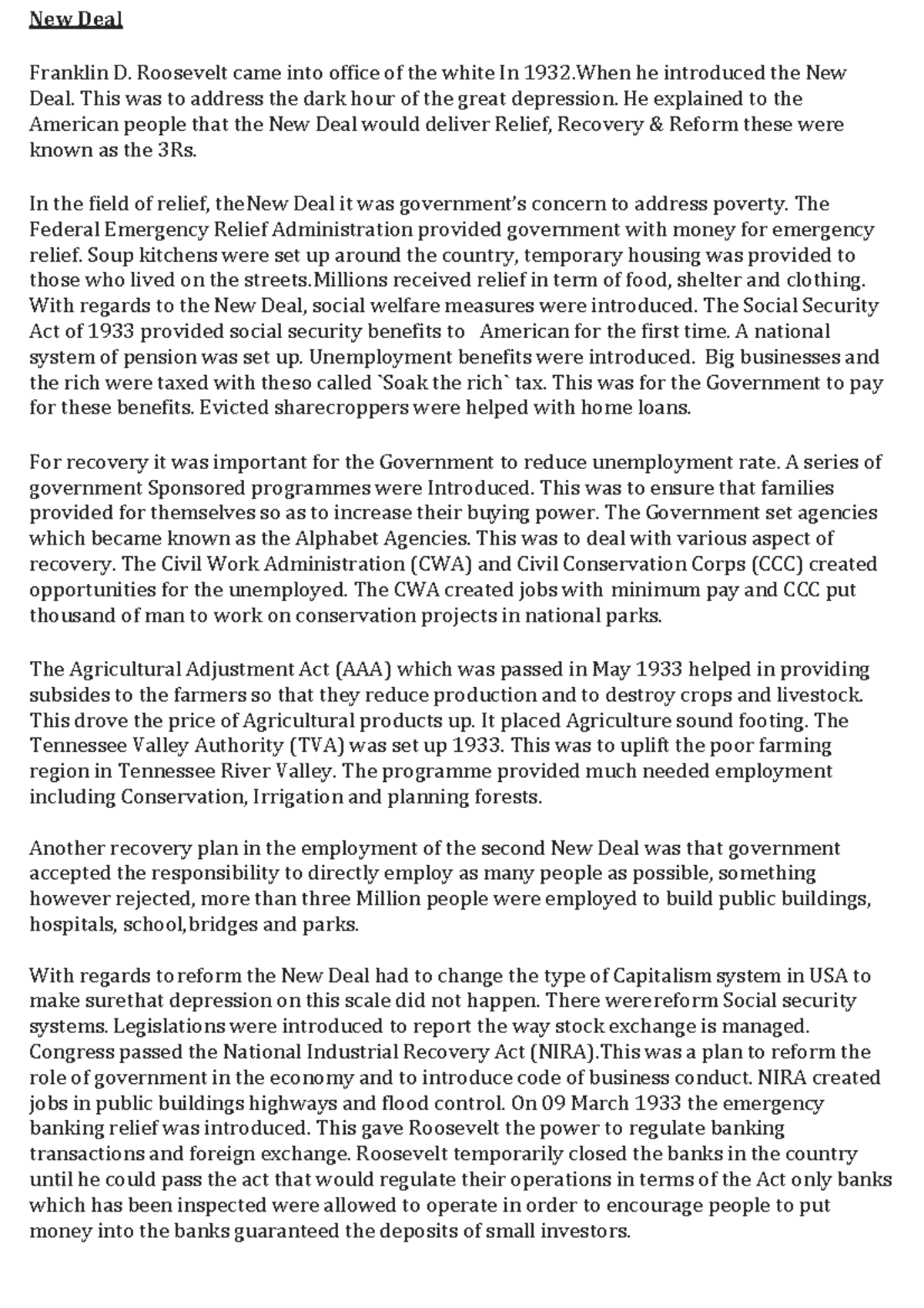 New Deal

Franklin D. Roosevelt came into office of the white In 1932.When he introduced the New Deal. This was to address the dark hour of the great depression. He explained to the American people that the New Deal would deliver Relief, Recovery & Reform these were known as the 3Rs.

In the field of relief, theNew Deal it was government's concern to address poverty. The Federal Emergency Relief Administration provided government with money for emergency relief. Soup kitchens were set up around the country, temporary housing was provided to those who lived on the streets.Millions received relief in term of food, shelter and clothing. With regards to the New Deal, social welfare measures were introduced. The Social Security Act of 1933 provided social security benefits to American for the first time. A national system of pension was set up. Unemployment benefits were introduced. Big businesses and the rich were taxed with theso called `Soak the rich` tax. This was for the Government to pay for these benefits. Evicted sharecroppers were helped with home loans.

For recovery it was important for the Government to reduce unemployment rate. A series of government Sponsored programmes were Introduced. This was to ensure that families provided for themselves so as to increase their buying power. The Government set agencies which became known as the Alphabet Agencies. This was to deal with various aspect of recovery. The Civil Work Administration (CWA) and Civil Conservation Corps (CCC) created opportunities for the unemployed. The CWA created jobs with minimum pay and CCC put thousand of man to work on conservation projects in national parks.

The Agricultural Adjustment Act (AAA) which was passed in May 1933 helped in providing subsides to the farmers so that they reduce production and to destroy crops and livestock. This drove the price of Agricultural products up. It placed Agriculture sound footing. The Tennessee Valley Authority (TVA) was set up 1933. This was to uplift the poor farming region in Tennessee River Valley. The programme provided much needed employment including Conservation, Irrigation and planning forests.

Another recovery plan in the employment of the second New Deal was that government accepted the responsibility to directly employ as many people as possible, something however rejected, more than three Million people were employed to build public buildings, hospitals, school,bridges and parks.

With regards toreform the New Deal had to change the type of Capitalism system in USA to make surethat depression on this scale did not happen. There werereform Social security systems. Legislations were introduced to report the way stock exchange is managed. Congress passed the National Industrial Recovery Act (NIRA).This was a plan to reform the role of government in the economy and to introduce code of business conduct. NIRA created jobs in public buildings highways and flood control. On 09 March 1933 the emergency banking relief was introduced. This gave Roosevelt the power to regulate banking transactions and foreign exchange. Roosevelt temporarily closed the banks in the country until he could pass the act that would regulate their operations in terms of the Act only banks which has been inspected were allowed to operate in order to encourage people to put money into the banks guaranteed the deposits of small investors.